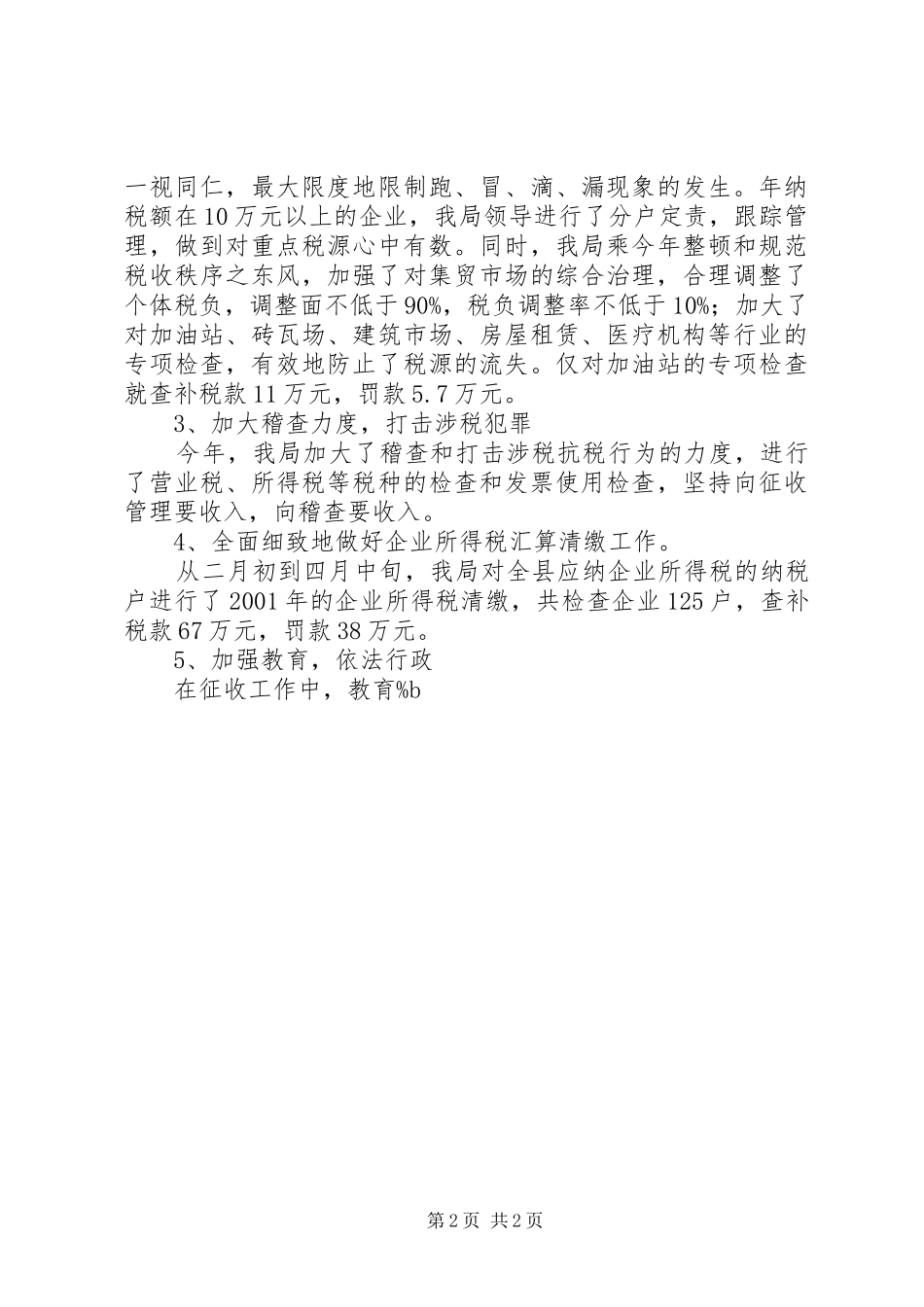 一视同仁，最大限度地限制跑、冒、滴、漏现象的发生。年纳税额在10万元以上的企业，我局领导进行了分户定责，跟踪管理，做到对重点税源心中有数。同时，我局乘今年整顿和规范税收秩序之东风，加强了对集贸市场的综合治理，合理调整了个体税负，调整面不低于90%，税负调整率不低于10%；加大了对加油站、砖瓦场、建筑市场、房屋租赁、医疗机构等行业的专项检查，有效地防止了税源的流失。仅对加油站的专项检查就查补税款11万元，罚款5.7万元。

3、加大稽查力度，打击涉税犯罪

今年，我局加大了稽查和打击涉税抗税行为的力度，进行了营业税、所得税等税种的检查和发票使用检查，坚持向征收管理要收入，向稽查要收入。

4、全面细致地做好企业所得税汇算清缴工作。

从二月初到四月中旬，我局对全县应纳企业所得税的纳税户进行了2001年的企业所得税清缴，共检查企业125户，查补税款67万元，罚款38万元。

5、加强教育，依法行政

在征收工作中，教育%b

第2页 共2页